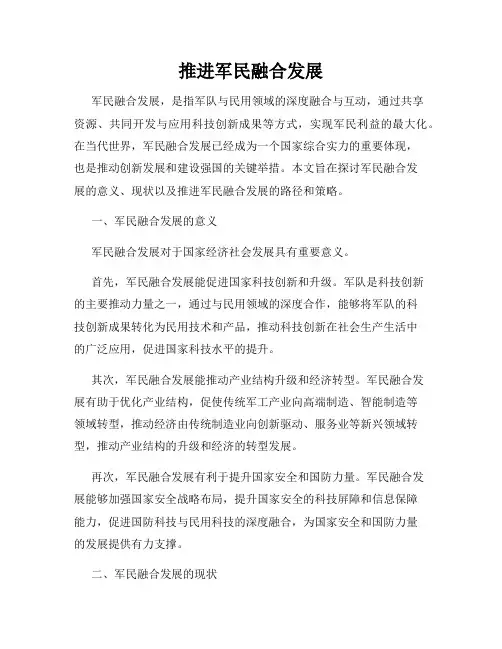 推进军民融合发展

军民融合发展，是指军队与民用领域的深度融合与互动，通过共享资源、共同开发与应用科技创新成果等方式，实现军民利益的最大化。在当代世界，军民融合发展已经成为一个国家综合实力的重要体现，也是推动创新发展和建设强国的关键举措。本文旨在探讨军民融合发展的意义、现状以及推进军民融合发展的路径和策略。

一、军民融合发展的意义

军民融合发展对于国家经济社会发展具有重要意义。

首先，军民融合发展能促进国家科技创新和升级。军队是科技创新的主要推动力量之一，通过与民用领域的深度合作，能够将军队的科技创新成果转化为民用技术和产品，推动科技创新在社会生产生活中的广泛应用，促进国家科技水平的提升。

其次，军民融合发展能推动产业结构升级和经济转型。军民融合发展有助于优化产业结构，促使传统军工产业向高端制造、智能制造等领域转型，推动经济由传统制造业向创新驱动、服务业等新兴领域转型，推动产业结构的升级和经济的转型发展。

再次，军民融合发展有利于提升国家安全和国防力量。军民融合发展能够加强国家安全战略布局，提升国家安全的科技屏障和信息保障能力，促进国防科技与民用科技的深度融合，为国家安全和国防力量的发展提供有力支撑。

二、军民融合发展的现状